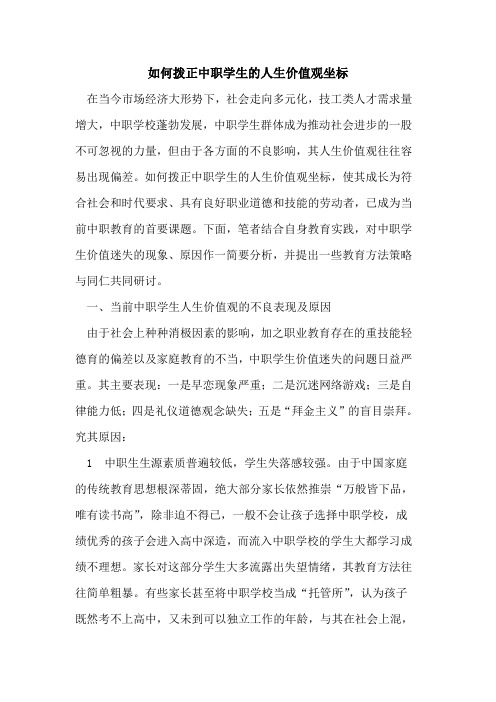 如何拨正中职学生的人生价值观坐标

在当今市场经济大形势下，社会走向多元化，技工类人才需求量增大，中职学校蓬勃发展，中职学生群体成为推动社会进步的一股不可忽视的力量，但由于各方面的不良影响，其人生价值观往往容易出现偏差。如何拨正中职学生的人生价值观坐标，使其成长为符合社会和时代要求、具有良好职业道德和技能的劳动者，已成为当前中职教育的首要课题。下面，笔者结合自身教育实践，对中职学生价值迷失的现象、原因作一简要分析，并提出一些教育方法策略与同仁共同研讨。

一、当前中职学生人生价值观的不良表现及原因

由于社会上种种消极因素的影响，加之职业教育存在的重技能轻德育的偏差以及家庭教育的不当，中职学生价值迷失的问题日益严重。其主要表现：一是早恋现象严重；二是沉迷网络游戏；三是自律能力低；四是礼仪道德观念缺失；五是“拜金主义”的盲目崇拜。究其原因：

1　中职生生源素质普遍较低，学生失落感较强。由于中国家庭的传统教育思想根深蒂固，绝大部分家长依然推崇“万般皆下品，唯有读书高”，除非迫不得已，一般不会让孩子选择中职学校，成绩优秀的孩子会进入高中深造，而流入中职学校的学生大都学习成绩不理想。家长对这部分学生大多流露出失望情绪，其教育方法往往简单粗暴。有些家长甚至将中职学校当成“托管所”，认为孩子既然考不上高中，又未到可以独立工作的年龄，与其在社会上混，